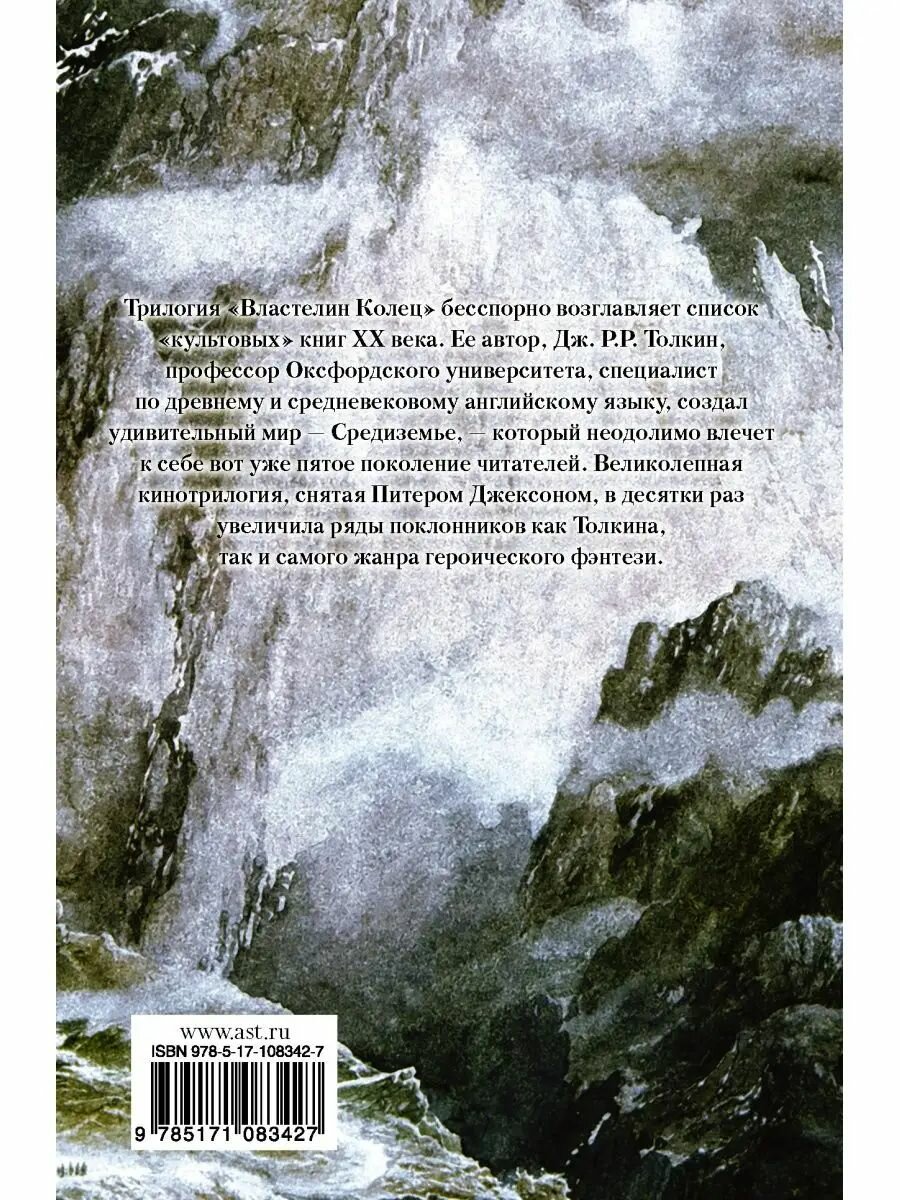 Трилогия «Властелин Колец» бесспорно возглавляет список «культовых» книг XX века. Ее автор, Дж. Р.Р. Толкин, профессор Оксфордского университета, специалист по древнему и средневековому английскому языку, создал удивительный мир — Средиземье, — который неодолимо влечет к себе вот уже пятое поколение читателей. Великолепная кинотрилогия, снятая Питером Джексоном, в десятки раз увеличила ряды поклонников как Толкина, так и самого жанра героического фэнтези.

www.ast.ru
ISBN 978-5-17-108342-7
9 785171 083427